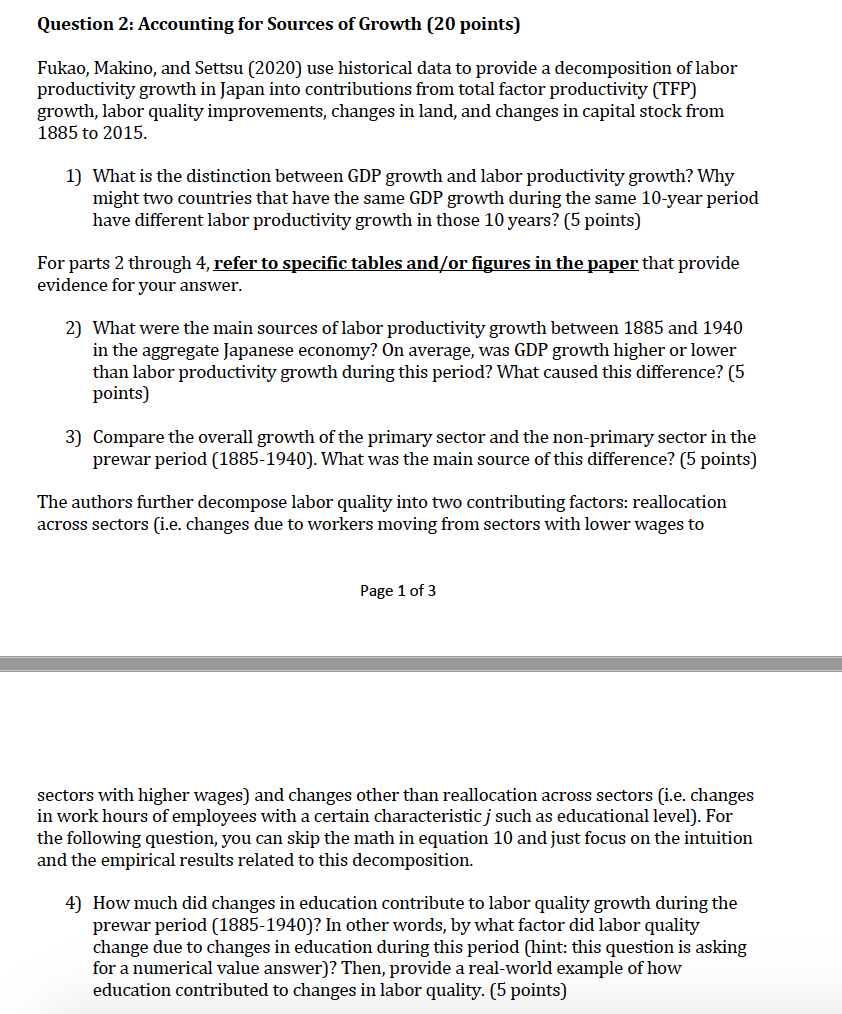 Question 2: Accounting for Sources of Growth (20 points)

Fukao, Makino, and Settsu (2020) use historical data to provide a decomposition of labor productivity growth in Japan into contributions from total factor productivity (TFP) growth, labor quality improvements, changes in land, and changes in capital stock from 1885 to 2015.

1) What is the distinction between GDP growth and labor productivity growth? Why might two countries that have the same GDP growth during the same 10-year period have different labor productivity growth in those 10 years? (5 points)

For parts 2 through 4, refer to specific tables and/or figures in the paper that provide evidence for your answer.

2) What were the main sources of labor productivity growth between 1885 and 1940 in the aggregate Japanese economy? On average, was GDP growth higher or lower than labor productivity growth during this period? What caused this difference? (5 points)

3) Compare the overall growth of the primary sector and the non-primary sector in the prewar period (1885-1940). What was the main source of this difference? (5 points)

The authors further decompose labor quality into two contributing factors: reallocation across sectors (i.e. changes due to workers moving from sectors with lower wages to

Page 1 of 3

sectors with higher wages) and changes other than reallocation across sectors (i.e. changes in work hours of employees with a certain characteristic $j$ such as educational level). For the following question, you can skip the math in equation 10 and just focus on the intuition and the empirical results related to this decomposition.

4) How much did changes in education contribute to labor quality growth during the prewar period (1885-1940)? In other words, by what factor did labor quality change due to changes in education during this period (hint: this question is asking for a numerical value answer)? Then, provide a real-world example of how education contributed to changes in labor quality. (5 points)